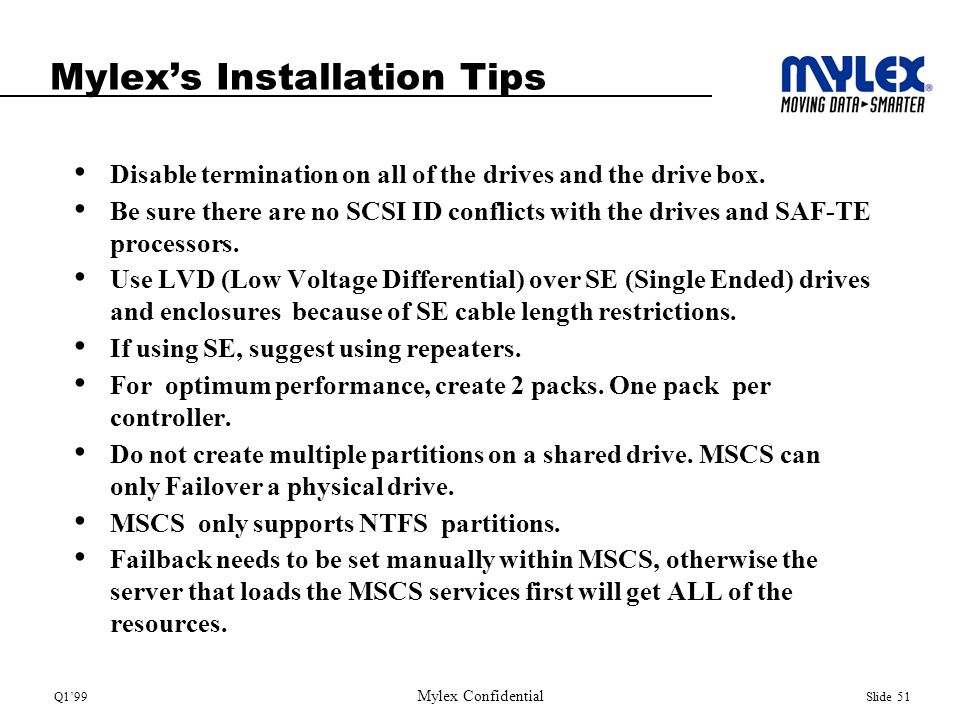 Mylex's Installation Tips

MYLEX® MOVING DATA►SMARTER

• Disable termination on all of the drives and the drive box.
• Be sure there are no SCSI ID conflicts with the drives and SAF-TE processors.
• Use LVD (Low Voltage Differential) over SE (Single Ended) drives and enclosures because of SE cable length restrictions.
• If using SE, suggest using repeaters.
• For optimum performance, create 2 packs. One pack per controller.
• Do not create multiple partitions on a shared drive. MSCS can only Failover a physical drive.
• MSCS only supports NTFS partitions.
• Failback needs to be set manually within MSCS, otherwise the server that loads the MSCS services first will get ALL of the resources.

Q1'99

Mylex Confidential

Slide 51